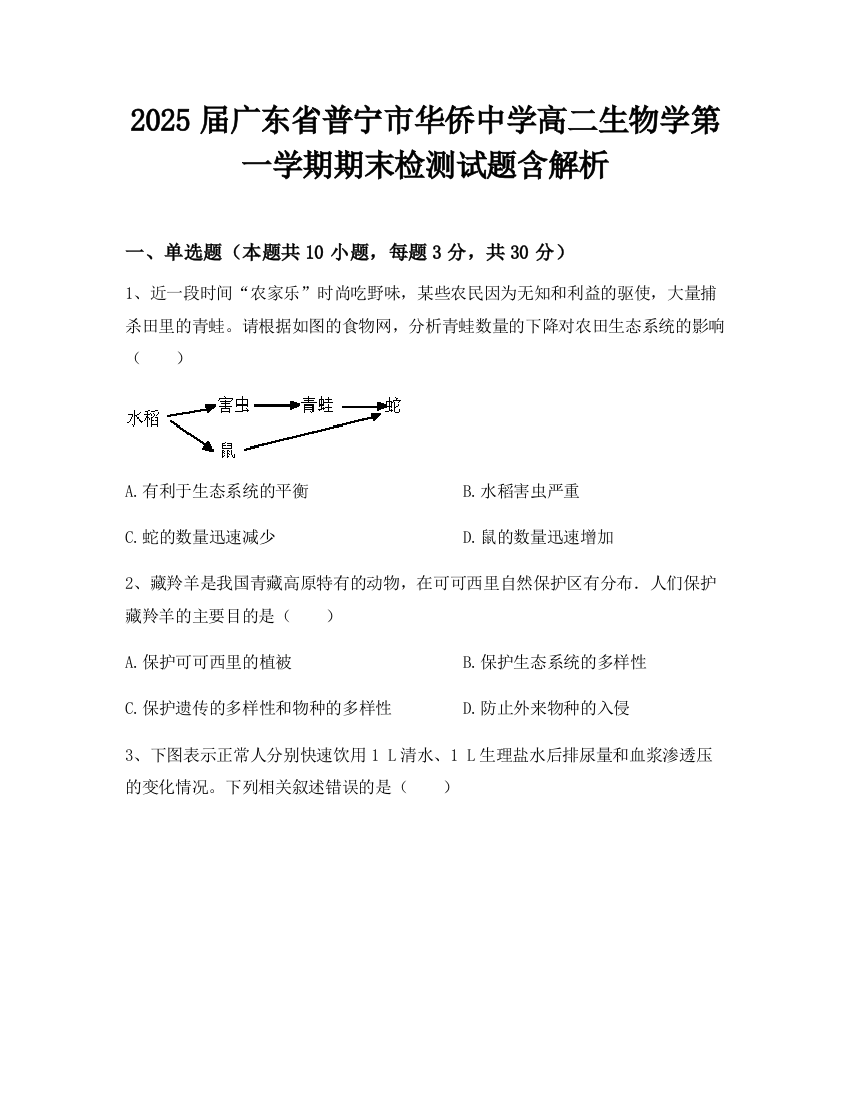 2025 届广东省普宁市华侨中学高二生物学第一学期期末检测试题含解析

一、单选题（本题共 10 小题，每题 3 分，共 30 分）

1、近一段时间“农家乐”时尚吃野味，某些农民因为无知和利益的驱使，大量捕杀田里的青蛙。请根据如图的食物网，分析青蛙数量的下降对农田生态系统的影响（　　）

水稻
害虫
青蛙
蛇
鼠

A.有利于生态系统的平衡

B.水稻害虫严重

C.蛇的数量迅速减少

D.鼠的数量迅速增加

2、藏羚羊是我国青藏高原特有的动物，在可可西里自然保护区有分布．人们保护藏羚羊的主要目的是（　　）

A.保护可可西里的植被

B.保护生态系统的多样性

C.保护遗传的多样性和物种的多样性

D.防止外来物种的入侵

3、下图表示正常人分别快速饮用 1 L 清水、1 L 生理盐水后排尿量和血浆渗透压的变化情况。下列相关叙述错误的是（　　）